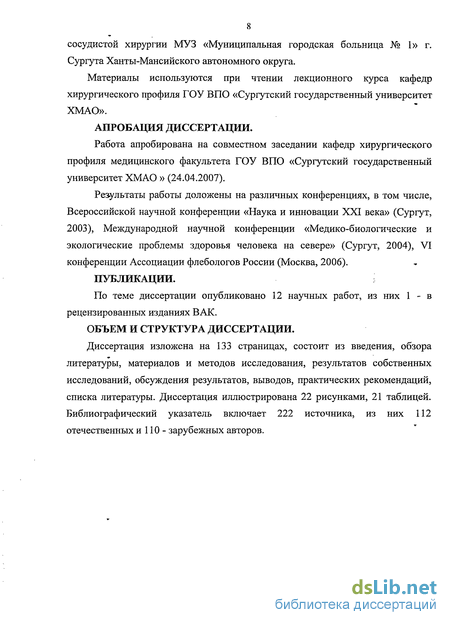 8

сосудистой хирургии МУЗ «Муниципальная городская больница № 1» г. Сургута Ханты-Мансийского автономного округа.

Материалы используются при чтении лекционного курса кафедр хирургического профиля ГОУ ВПО «Сургутский государственный университет ХМАО».

АПРОБАЦИЯ ДИССЕРТАЦИИ.

Работа апробирована на совместном заседании кафедр хирургического профиля медицинского факультета ГОУ ВПО «Сургутский государственный университет ХМАО » (24.04.2007).

Результаты работы доложены на различных конференциях, в том числе, Всероссийской научной конференции «Наука и инновации XXI века» (Сургут, 2003), Международной научной конференции «Медико-биологические и экологические проблемы здоровья человека на севере» (Сургут, 2004), VI конференции Ассоциации флебологов России (Москва, 2006).

ПУБЛИКАЦИИ.

По теме диссертации опубликовано 12 научных работ, из них 1 - в рецензированных изданиях ВАК.

ОБЪЕМ И СТРУКТУРА ДИССЕРТАЦИИ.

Диссертация изложена на 133 страницах, состоит из введения, обзора литературы, материалов и методов исследования, результатов собственных исследований, обсуждения результатов, выводов, практических рекомендаций, списка литературы. Диссертация иллюстрирована 22 рисунками, 21 таблицей. Библиографический указатель включает 222 источника, из них 112 отечественных и 110 - зарубежных авторов.

dsLib.net
библиотека диссертаций